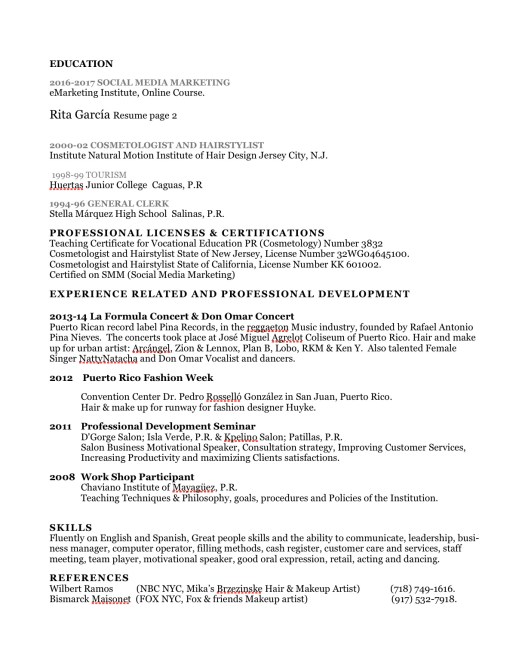 EDUCATION

2016-2017 SOCIAL MEDIA MARKETING
eMarketing Institute, Online Course.

Rita García Resume page 2

2000-02 COSMETOLOGIST AND HAIRSTYLIST
Institute Natural Motion Institute of Hair Design Jersey City, N.J.

1998-99 TOURISM
Huertas Junior College Caguas, P.R

1994-96 GENERAL CLERK
Stella Márquez High School Salinas, P.R.

PROFESSIONAL LICENSES & CERTIFICATIONS
Teaching Certificate for Vocational Education PR (Cosmetology) Number 3832
Cosmetologist and Hairstylist State of New Jersey, License Number 32WG04645100.
Cosmetologist and Hairstylist State of California, License Number KK 601002.
Certified on SMM (Social Media Marketing)

EXPERIENCE RELATED AND PROFESSIONAL DEVELOPMENT

2013-14 La Formula Concert & Don Omar Concert
Puerto Rican record label Pina Records, in the reggaeton Music industry, founded by Rafael Antonio Pina Nieves. The concerts took place at José Miguel Agrelot Coliseum of Puerto Rico. Hair and make up for urban artist: Arcángel, Zion & Lennox, Plan B, Lobo, RKM & Ken Y. Also talented Female Singer NattyNatacha and Don Omar Vocalist and dancers.

2012 Puerto Rico Fashion Week

Convention Center Dr. Pedro Rosselló González in San Juan, Puerto Rico.
Hair & make up for runway for fashion designer Huyke.

2011 Professional Development Seminar
D'Gorge Salon; Isla Verde, P.R. & Kpelino Salon; Patillas, P.R.
Salon Business Motivational Speaker, Consultation strategy, Improving Customer Services, Increasing Productivity and maximizing Clients satisfactions.

2008 Work Shop Participant
Chaviano Institute of Mayagüez, P.R.
Teaching Techniques & Philosophy, goals, procedures and Policies of the Institution.

SKILLS
Fluently on English and Spanish, Great people skills and the ability to communicate, leadership, business manager, computer operator, filling methods, cash register, customer care and services, staff meeting, team player, motivational speaker, good oral expression, retail, acting and dancing.

REFERENCES
Wilbert Ramos (NBC NYC, Mika's Brzezinske Hair & Makeup Artist) (718) 749-1616.
Bismarck Maisonet (FOX NYC, Fox & friends Makeup artist) (917) 532-7918.